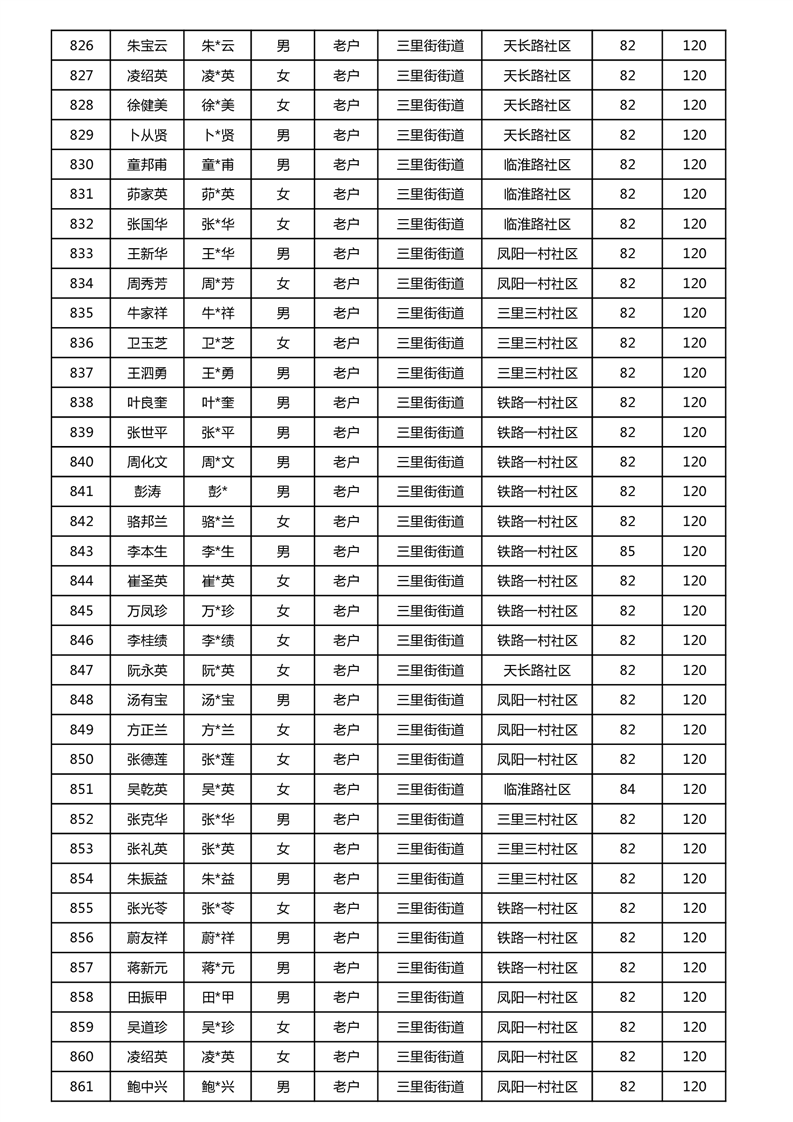 | 826 | 朱宝云 | 朱*云 | 男 | 老户 | 三里街街道 | 天长路社区 | 82 | 120 |
|---|---|---|---|---|---|---|---|---|
| 827 | 凌绍英 | 凌*英 | 女 | 老户 | 三里街街道 | 天长路社区 | 82 | 120 |
| 828 | 徐健美 | 徐*美 | 女 | 老户 | 三里街街道 | 天长路社区 | 82 | 120 |
| 829 | 卜从贤 | 卜*贤 | 男 | 老户 | 三里街街道 | 天长路社区 | 82 | 120 |
| 830 | 童邦甫 | 童*甫 | 男 | 老户 | 三里街街道 | 临淮路社区 | 82 | 120 |
| 831 | 茆家英 | 茆*英 | 女 | 老户 | 三里街街道 | 临淮路社区 | 82 | 120 |
| 832 | 张国华 | 张*华 | 女 | 老户 | 三里街街道 | 临淮路社区 | 82 | 120 |
| 833 | 王新华 | 王*华 | 男 | 老户 | 三里街街道 | 凤阳一村社区 | 82 | 120 |
| 834 | 周秀芳 | 周*芳 | 女 | 老户 | 三里街街道 | 凤阳一村社区 | 82 | 120 |
| 835 | 牛家祥 | 牛*祥 | 男 | 老户 | 三里街街道 | 三里三村社区 | 82 | 120 |
| 836 | 卫玉芝 | 卫*芝 | 女 | 老户 | 三里街街道 | 三里三村社区 | 82 | 120 |
| 837 | 王泗勇 | 王*勇 | 男 | 老户 | 三里街街道 | 三里三村社区 | 82 | 120 |
| 838 | 叶良奎 | 叶*奎 | 男 | 老户 | 三里街街道 | 铁路一村社区 | 82 | 120 |
| 839 | 张世平 | 张*平 | 男 | 老户 | 三里街街道 | 铁路一村社区 | 82 | 120 |
| 840 | 周化文 | 周*文 | 男 | 老户 | 三里街街道 | 铁路一村社区 | 82 | 120 |
| 841 | 彭涛 | 彭* | 男 | 老户 | 三里街街道 | 铁路一村社区 | 82 | 120 |
| 842 | 骆邦兰 | 骆*兰 | 女 | 老户 | 三里街街道 | 铁路一村社区 | 82 | 120 |
| 843 | 李本生 | 李*生 | 男 | 老户 | 三里街街道 | 铁路一村社区 | 85 | 120 |
| 844 | 崔圣英 | 崔*英 | 女 | 老户 | 三里街街道 | 铁路一村社区 | 82 | 120 |
| 845 | 万凤珍 | 万*珍 | 女 | 老户 | 三里街街道 | 铁路一村社区 | 82 | 120 |
| 846 | 李桂绩 | 李*绩 | 女 | 老户 | 三里街街道 | 铁路一村社区 | 82 | 120 |
| 847 | 阮永英 | 阮*英 | 女 | 老户 | 三里街街道 | 天长路社区 | 82 | 120 |
| 848 | 汤有宝 | 汤*宝 | 男 | 老户 | 三里街街道 | 凤阳一村社区 | 82 | 120 |
| 849 | 方正兰 | 方*兰 | 女 | 老户 | 三里街街道 | 凤阳一村社区 | 82 | 120 |
| 850 | 张德莲 | 张*莲 | 女 | 老户 | 三里街街道 | 凤阳一村社区 | 82 | 120 |
| 851 | 吴乾英 | 吴*英 | 女 | 老户 | 三里街街道 | 临淮路社区 | 84 | 120 |
| 852 | 张克华 | 张*华 | 男 | 老户 | 三里街街道 | 三里三村社区 | 82 | 120 |
| 853 | 张礼英 | 张*英 | 女 | 老户 | 三里街街道 | 三里三村社区 | 82 | 120 |
| 854 | 朱振益 | 朱*益 | 男 | 老户 | 三里街街道 | 三里三村社区 | 82 | 120 |
| 855 | 张光苓 | 张*苓 | 女 | 老户 | 三里街街道 | 铁路一村社区 | 82 | 120 |
| 856 | 蔚友祥 | 蔚*祥 | 男 | 老户 | 三里街街道 | 铁路一村社区 | 82 | 120 |
| 857 | 蒋新元 | 蒋*元 | 男 | 老户 | 三里街街道 | 铁路一村社区 | 82 | 120 |
| 858 | 田振甲 | 田*甲 | 男 | 老户 | 三里街街道 | 凤阳一村社区 | 82 | 120 |
| 859 | 吴道珍 | 吴*珍 | 女 | 老户 | 三里街街道 | 凤阳一村社区 | 82 | 120 |
| 860 | 凌绍英 | 凌*英 | 女 | 老户 | 三里街街道 | 凤阳一村社区 | 82 | 120 |
| 861 | 鲍中兴 | 鲍*兴 | 男 | 老户 | 三里街街道 | 凤阳一村社区 | 82 | 120 |